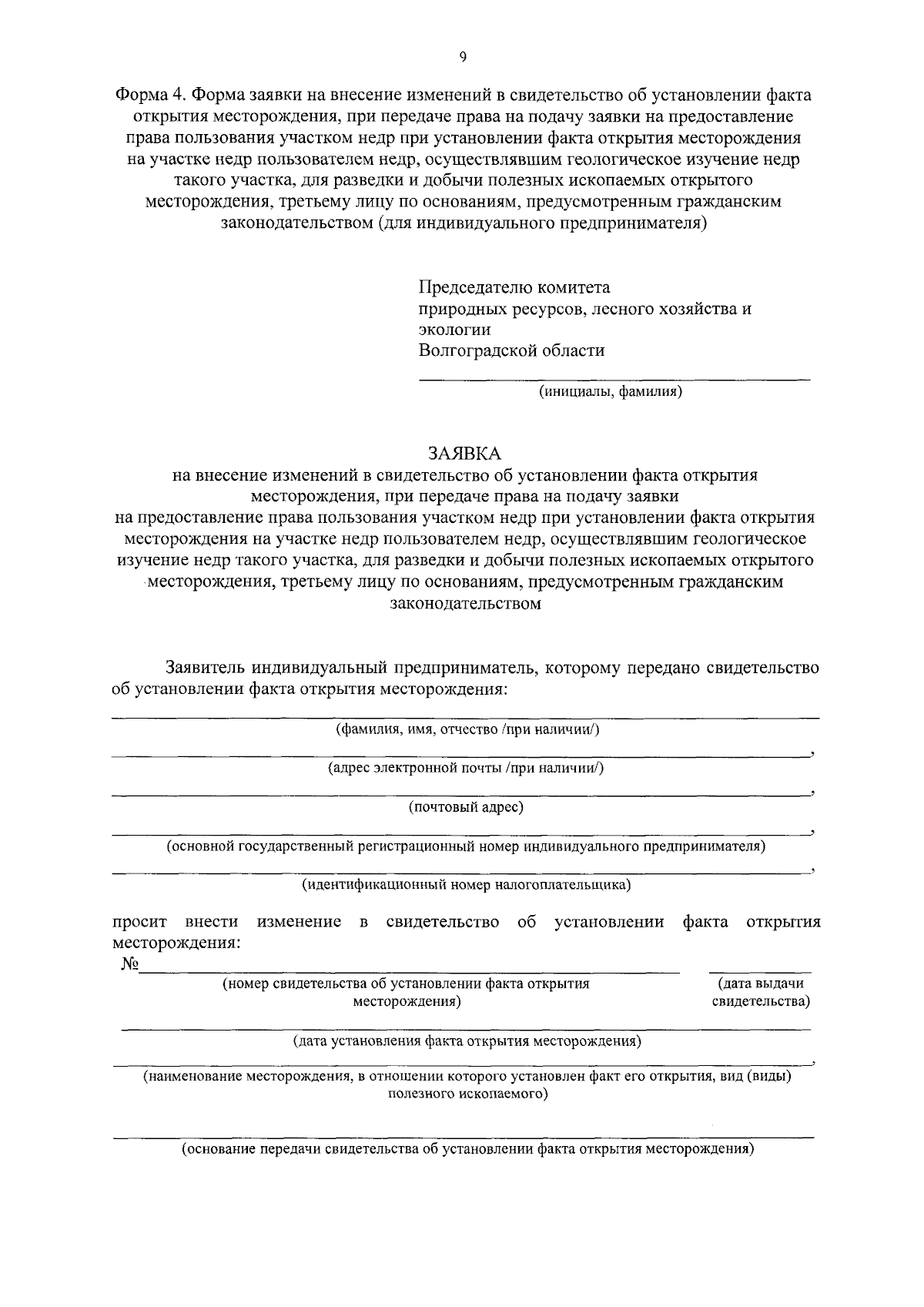 9

Форма 4. Форма заявки на внесение изменений в свидетельство об установлении факта открытия месторождения, при передаче права на подачу заявки на предоставление права пользования участком недр при установлении факта открытия месторождения на участке недр пользователем недр, осуществлявшим геологическое изучение недр такого участка, для разведки и добычи полезных ископаемых открытого месторождения, третьему лицу по основаниям, предусмотренным гражданским законодательством (для индивидуального предпринимателя)

Председателю комитета
природных ресурсов, лесного хозяйства и экологии
Волгоградской области
____
(инициалы, фамилия)

ЗАЯВКА
на внесение изменений в свидетельство об установлении факта открытия месторождения, при передаче права на подачу заявки на предоставление права пользования участком недр при установлении факта открытия месторождения на участке недр пользователем недр, осуществлявшим геологическое изучение недр такого участка, для разведки и добычи полезных ископаемых открытого месторождения, третьему лицу по основаниям, предусмотренным гражданским законодательством

Заявитель индивидуальный предприниматель, которому передано свидетельство об установлении факта открытия месторождения:
____
(фамилия, имя, отчество /при наличии/)
____,
(адрес электронной почты /при наличии/)
____,
(почтовый адрес)
____,
(основной государственный регистрационный номер индивидуального предпринимателя)
____,
(идентификационный номер налогоплательщика)

просит внести изменение в свидетельство об установлении факта открытия месторождения:
№____ ____
(номер свидетельства об установлении факта открытия месторождения) (дата выдачи свидетельства)
____
(дата установления факта открытия месторождения)
____,
(наименование месторождения, в отношении которого установлен факт его открытия, вид (виды) полезного ископаемого)

____
(основание передачи свидетельства об установлении факта открытия месторождения)